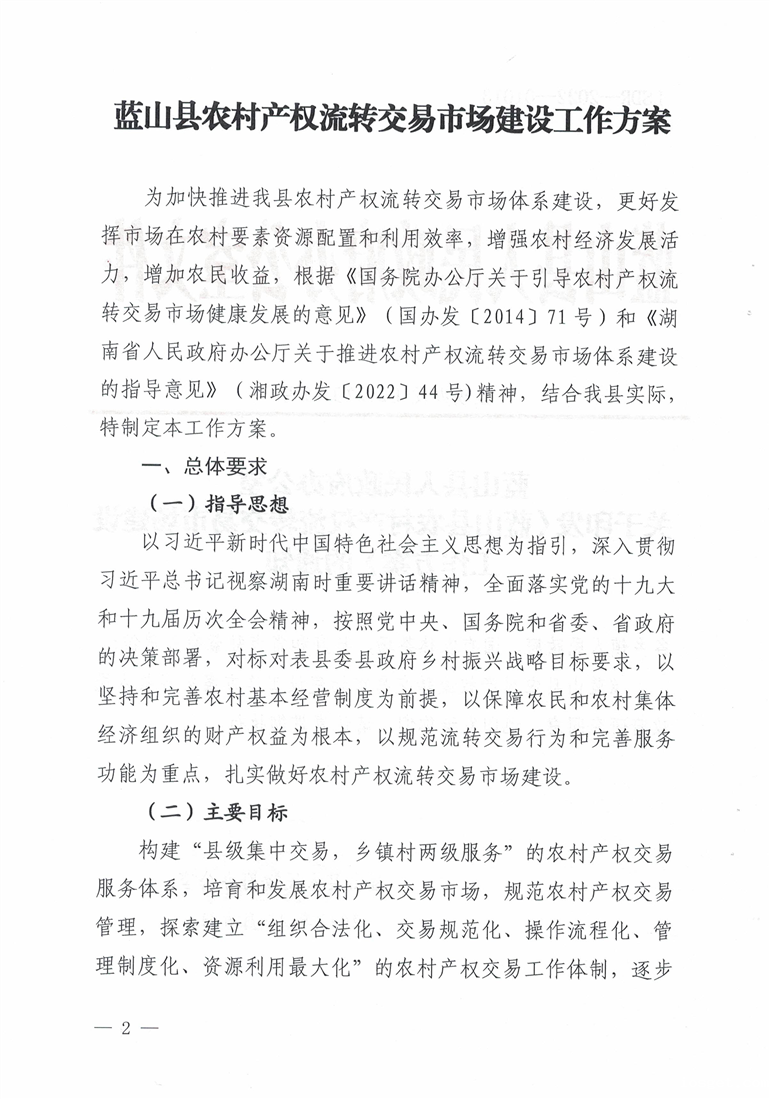 蓝山县农村产权流转交易市场建设工作方案

为加快推进我县农村产权流转交易市场体系建设，更好发挥市场在农村要素资源配置和利用效率，增强农村经济发展活力，增加农民收益，根据《国务院办公厅关于引导农村产权流转交易市场健康发展的意见》（国办发〔2014〕71号）和《湖南省人民政府办公厅关于推进农村产权流转交易市场体系建设的指导意见》（湘政办发〔2022〕44号)精神，结合我县实际，特制定本工作方案。

一、总体要求

（一）指导思想

以习近平新时代中国特色社会主义思想为指引，深入贯彻习近平总书记视察湖南时重要讲话精神，全面落实党的十九大和十九届历次全会精神，按照党中央、国务院和省委、省政府的决策部署，对标对表县委县政府乡村振兴战略目标要求，以坚持和完善农村基本经营制度为前提，以保障农民和农村集体经济组织的财产权益为根本，以规范流转交易行为和完善服务功能为重点，扎实做好农村产权流转交易市场建设。

（二）主要目标

构建“县级集中交易，乡镇村两级服务”的农村产权交易服务体系，培育和发展农村产权交易市场，规范农村产权交易管理，探索建立“组织合法化、交易规范化、操作流程化、管理制度化、资源利用最大化”的农村产权交易工作体制，逐步

— 2 —